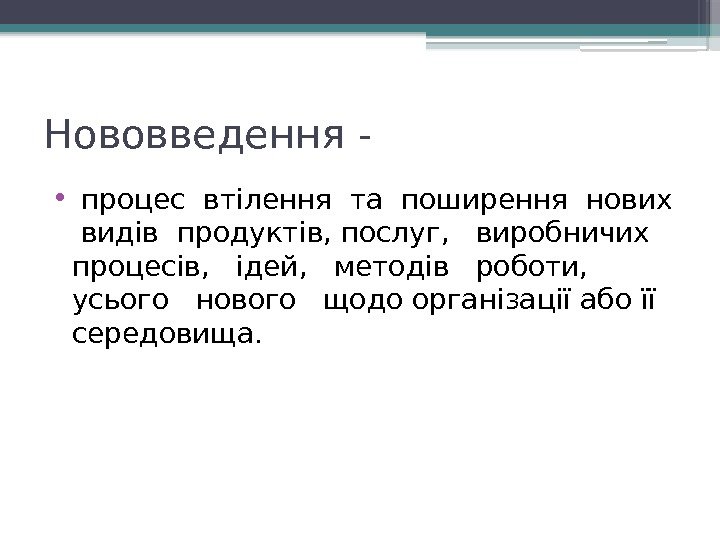 Нововведення -

• процес втілення та поширення нових видів продуктів, послуг, виробничих процесів, ідей, методів роботи, усього нового щодо організації або її середовища.